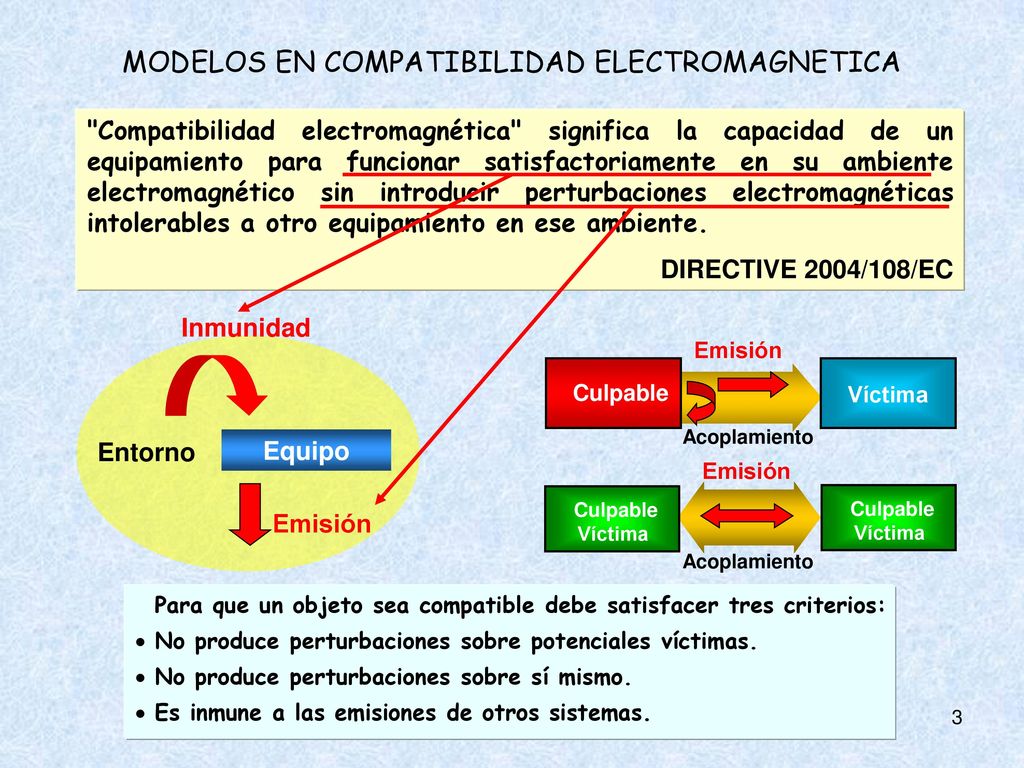 MODELOS EN COMPATIBILIDAD ELECTROMAGNETICA

"Compatibilidad electromagnética" significa la capacidad de un equipamiento para funcionar satisfactoriamente en su ambiente electromagnético sin introducir perturbaciones electromagnéticas intolerables a otro equipamiento en ese ambiente.

DIRECTIVE 2004/108/EC

Inmunidad

Entorno

Equipo

Emisión

Emisión

Culpable

Víctima

Acoplamiento

Emisión

Culpable Víctima

Culpable Víctima

Acoplamiento

Para que un objeto sea compatible debe satisfacer tres criterios:
• No produce perturbaciones sobre potenciales víctimas.
• No produce perturbaciones sobre sí mismo.
• Es inmune a las emisiones de otros sistemas.

3